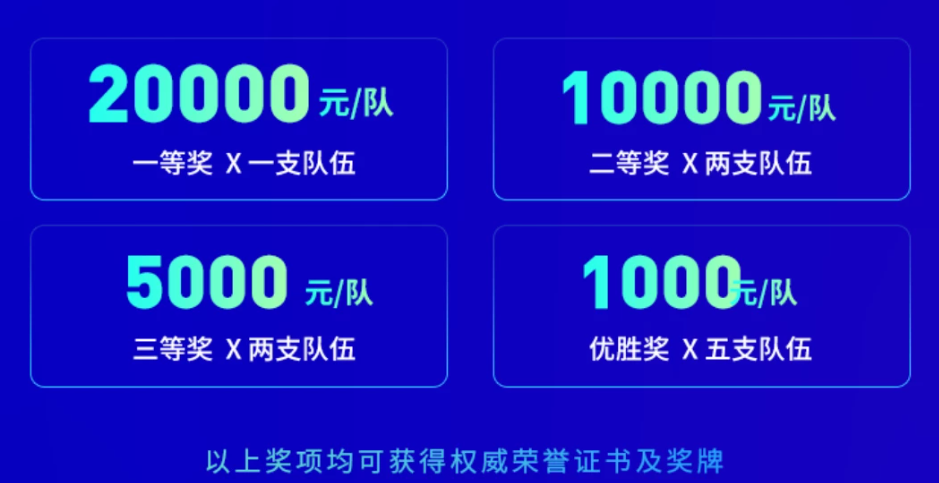 20000 元/队
一等奖 X 一支队伍

10000 元/队
二等奖 X 两支队伍

5000 元/队
三等奖 X 两支队伍

1000 元/队
优胜奖 X 五支队伍

以上奖项均可获得权威荣誉证书及奖牌